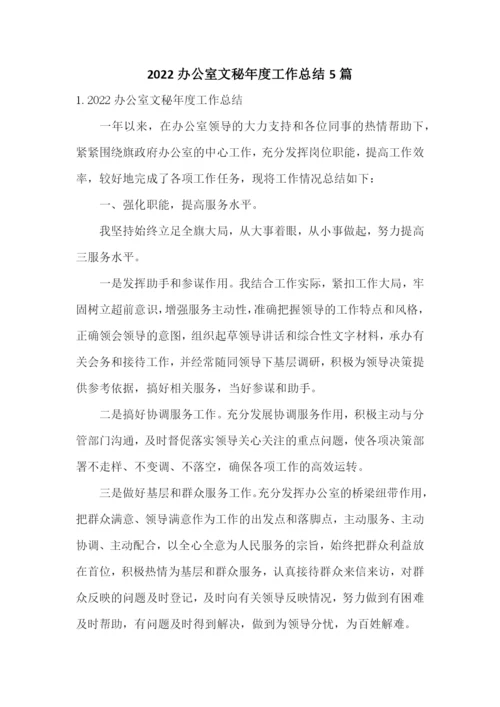 2022 办公室文秘年度工作总结 5 篇

1. 2022 办公室文秘年度工作总结

一年以来，在办公室领导的大力支持和各位同事的热情帮助下，紧紧围绕旗政府办公室的中心工作，充分发挥岗位职能，提高工作效率，较好地完成了各项工作任务，现将工作情况总结如下：

一、强化职能，提高服务水平。

我坚持始终立足全旗大局，从大事着眼，从小事做起，努力提高三服务水平。

一是发挥助手和参谋作用。我结合工作实际，紧扣工作大局，牢固树立超前意识，增强服务主动性，准确把握领导的工作特点和风格，正确领会领导的意图，组织起草领导讲话和综合性文字材料，承办有关会务和接待工作，并经常随同领导下基层调研，积极为领导决策提供参考依据，搞好相关服务，当好参谋和助手。

二是搞好协调服务工作。充分发展协调服务作用，积极主动与分管部门沟通，及时督促落实领导关心关注的重点问题，使各项决策部署不走样、不变调、不落空，确保各项工作的高效运转。

三是做好基层和群众服务工作。充分发挥办公室的桥梁纽带作用，把群众满意、领导满意作为工作的出发点和落脚点，主动服务、主动协调、主动配合，以全心全意为人民服务的宗旨，始终把群众利益放在首位，积极热情为基层和群众服务，认真接待群众来信来访，对群众反映的问题及时登记，及时向有关领导反映情况，努力做到有困难及时帮助，有问题及时得到解决，做到为领导分忧，为百姓解难。